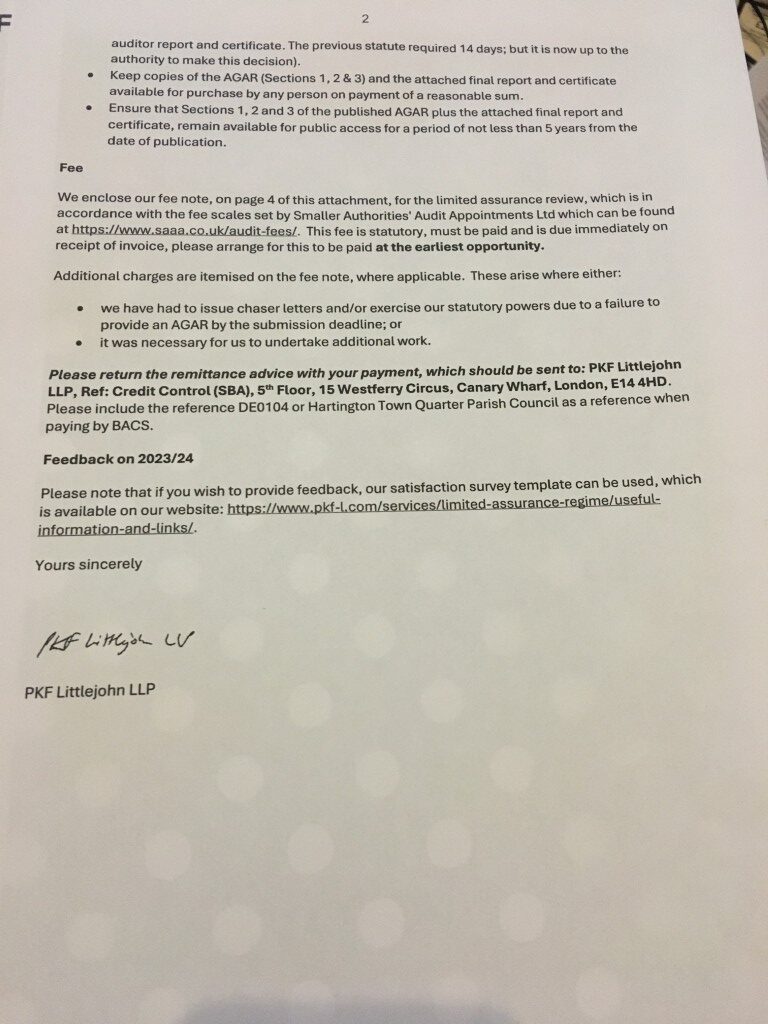 2

auditor report and certificate. The previous statute required 14 days; but it is now up to the authority to make this decision).

• Keep copies of the AGAR (Sections 1, 2 & 3) and the attached final report and certificate available for purchase by any person on payment of a reasonable sum.
• Ensure that Sections 1, 2 and 3 of the published AGAR plus the attached final report and certificate, remain available for public access for a period of not less than 5 years from the date of publication.

Fee

We enclose our fee note, on page 4 of this attachment, for the limited assurance review, which is in accordance with the fee scales set by Smaller Authorities' Audit Appointments Ltd which can be found at https://www.saaa.co.uk/audit-fees/. This fee is statutory, must be paid and is due immediately on receipt of invoice, please arrange for this to be paid at the earliest opportunity.

Additional charges are itemised on the fee note, where applicable. These arise where either:

• we have had to issue chaser letters and/or exercise our statutory powers due to a failure to provide an AGAR by the submission deadline; or
• it was necessary for us to undertake additional work.

Please return the remittance advice with your payment, which should be sent to: PKF Littlejohn LLP, Ref: Credit Control (SBA), 5th Floor, 15 Westferry Circus, Canary Wharf, London, E14 4HD. Please include the reference DE0104 or Hartington Town Quarter Parish Council as a reference when paying by BACS.

Feedback on 2023/24

Please note that if you wish to provide feedback, our satisfaction survey template can be used, which is available on our website: https://www.pkf-l.com/services/limited-assurance-regime/useful-information-and-links/.

Yours sincerely

PKF Littlejohn LLP

PKF Littlejohn LLP